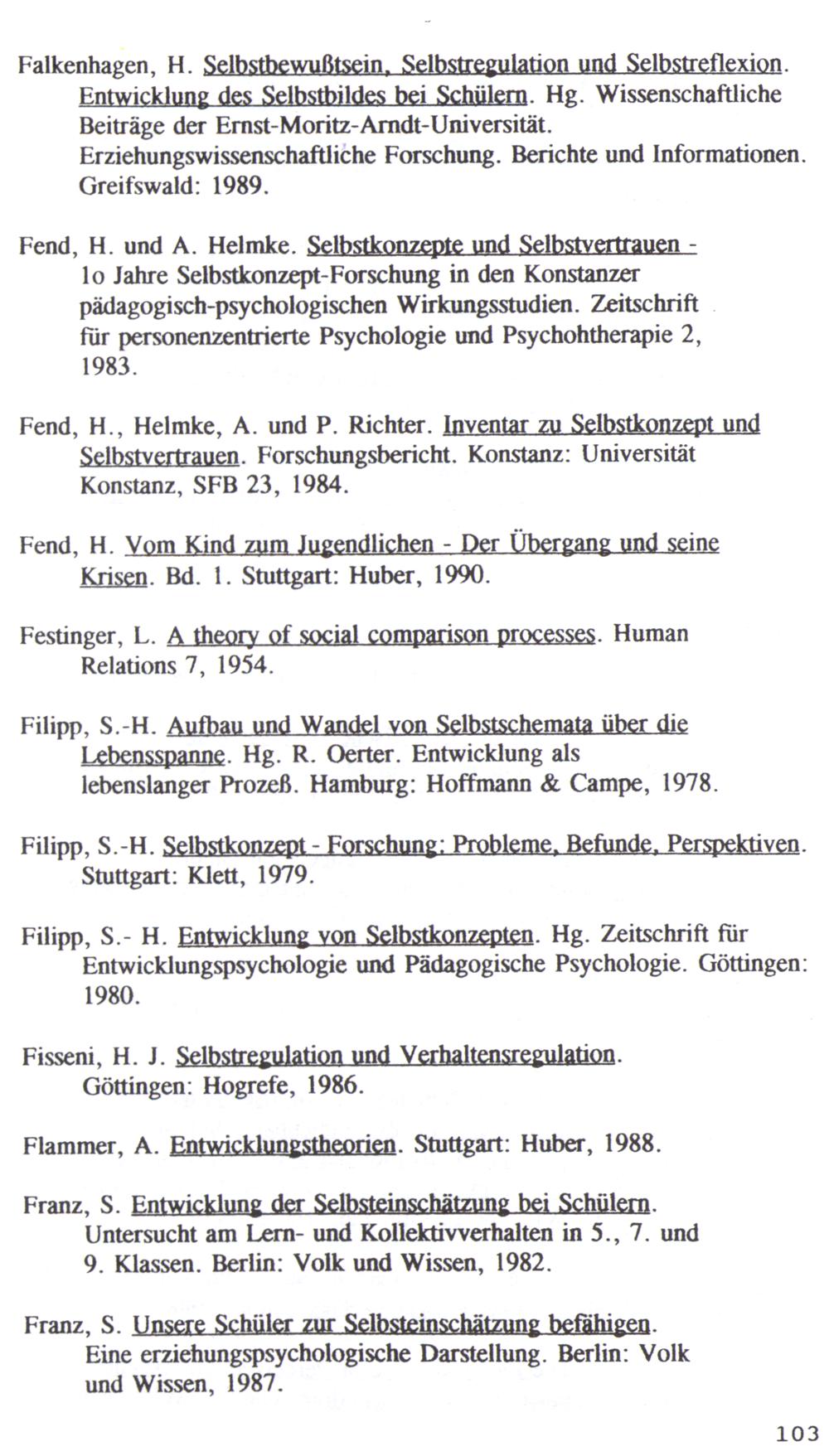 Falkenhagen, H. Selbstbewußtsein, Selbstregulation und Selbstreflexion. Entwicklung des Selbstbildes bei Schülern. Hg. Wissenschaftliche Beiträge der Ernst-Moritz-Arndt-Universität. Erziehungswissenschaftliche Forschung. Berichte und Informationen. Greifswald: 1989.

Fend, H. und A. Helmke. Selbstkonzepte und Selbstvertrauen - 1o Jahre Selbstkonzept-Forschung in den Konstanzer pädagogisch-psychologischen Wirkungsstudien. Zeitschrift für personenzentrierte Psychologie und Psychohtherapie 2, 1983.

Fend, H., Helmke, A. und P. Richter. Inventar zu Selbstkonzept und Selbstvertrauen. Forschungsbericht. Konstanz: Universität Konstanz, SFB 23, 1984.

Fend, H. Vom Kind zum Jugendlichen - Der Übergang und seine Krisen. Bd. 1. Stuttgart: Huber, 1990.

Festinger, L. A theory of social comparison processes. Human Relations 7, 1954.

Filipp, S.-H. Aufbau und Wandel von Selbstschemata über die Lebensspanne. Hg. R. Oerter. Entwicklung als lebenslanger Prozeß. Hamburg: Hoffmann & Campe, 1978.

Filipp, S.-H. Selbstkonzept - Forschung: Probleme, Befunde, Perspektiven. Stuttgart: Klett, 1979.

Filipp, S.- H. Entwicklung von Selbstkonzepten. Hg. Zeitschrift für Entwicklungspsychologie und Pädagogische Psychologie. Göttingen: 1980.

Fisseni, H. J. Selbstregulation und Verhaltensregulation. Göttingen: Hogrefe, 1986.

Flammer, A. Entwicklungstheorien. Stuttgart: Huber, 1988.

Franz, S. Entwicklung der Selbsteinschätzung bei Schülern. Untersucht am Lern- und Kollektivverhalten in 5., 7. und 9. Klassen. Berlin: Volk und Wissen, 1982.

Franz, S. Unsere Schüler zur Selbsteinschätzung befähigen. Eine erziehungspsychologische Darstellung. Berlin: Volk und Wissen, 1987.

103